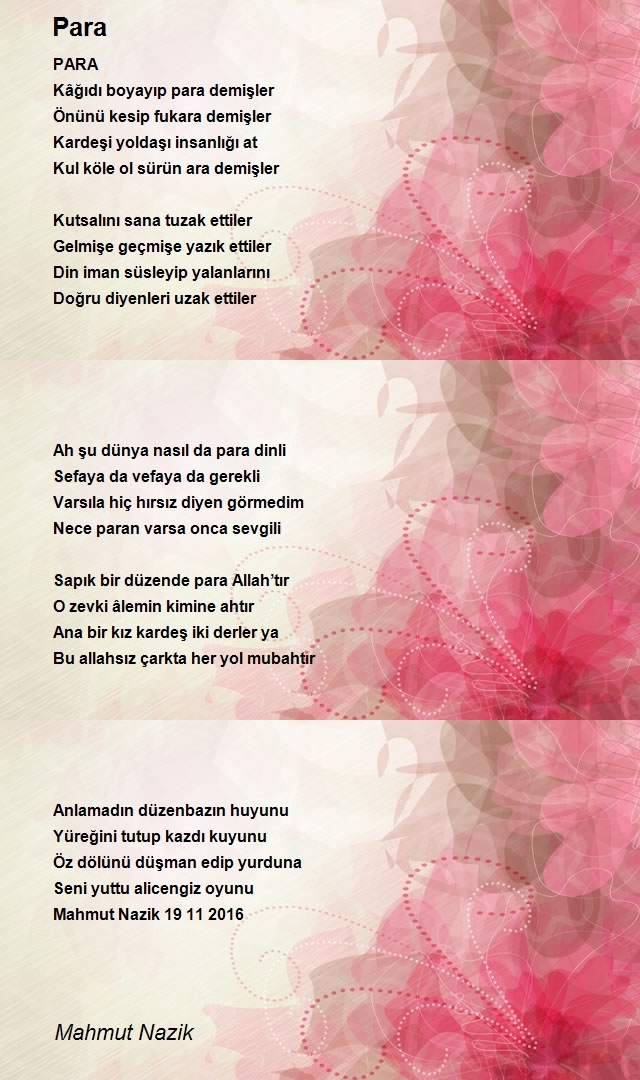 Para

PARA
Kâğıdı boyayıp para demişler
Önünü kesip fukara demişler
Kardeşi yoldaşı insanlığı at
Kul köle ol sürün ara demişler

Kutsalını sana tuzak ettiler
Gelmişe geçmişe yazık ettiler
Din iman süsleyip yalanlarını
Doğru diyenleri uzak ettiler

Ah şu dünya nasıl da para dinli
Sefaya da vefaya da gerekli
Varsıla hiç hırsız diyen görmedim
Nece paran varsa onca sevgili

Sapık bir düzende para Allah'tır
O zevki âlemin kimine ahtır
Ana bir kız kardeş iki derler ya
Bu allahsız çarkta her yol mubahtır

Anlamadın düzenbazın huyunu
Yüreğini tutup kazdı kuyunu
Öz dölünü düşman edip yurduna
Seni yuttu alicengiz oyunu
Mahmut Nazik 19 11 2016

Mahmut Nazik